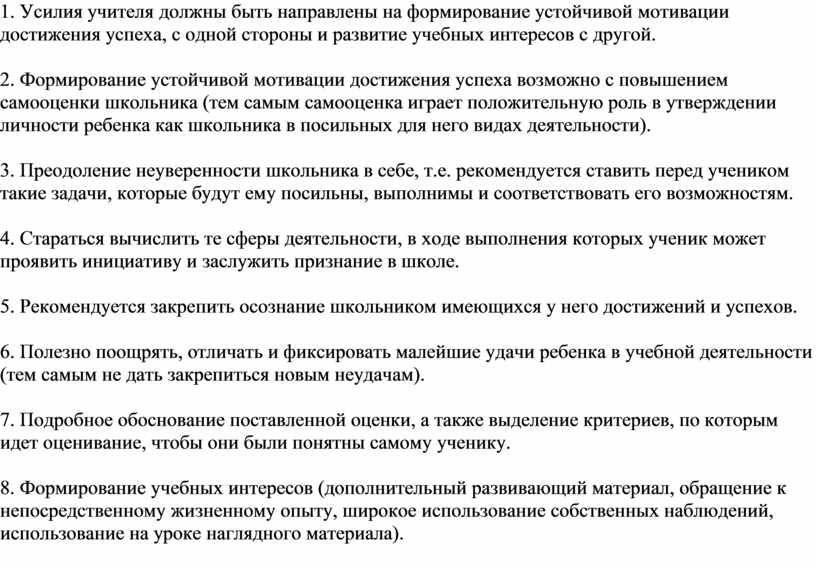 1. Усилия учителя должны быть направлены на формирование устойчивой мотивации достижения успеха, с одной стороны и развитие учебных интересов с другой.

2. Формирование устойчивой мотивации достижения успеха возможно с повышением самооценки школьника (тем самым самооценка играет положительную роль в утверждении личности ребенка как школьника в посильных для него видах деятельности).

3. Преодоление неуверенности школьника в себе, т.е. рекомендуется ставить перед учеником такие задачи, которые будут ему посильны, выполнимы и соответствовать его возможностям.

4. Стараться вычислить те сферы деятельности, в ходе выполнения которых ученик может проявить инициативу и заслужить признание в школе.

5. Рекомендуется закрепить осознание школьником имеющихся у него достижений и успехов.

6. Полезно поощрять, отличать и фиксировать малейшие удачи ребенка в учебной деятельности (тем самым не дать закрепиться новым неудачам).

7. Подробное обоснование поставленной оценки, а также выделение критериев, по которым идет оценивание, чтобы они были понятны самому ученику.

8. Формирование учебных интересов (дополнительный развивающий материал, обращение к непосредственному жизненному опыту, широкое использование собственных наблюдений, использование на уроке наглядного материала).